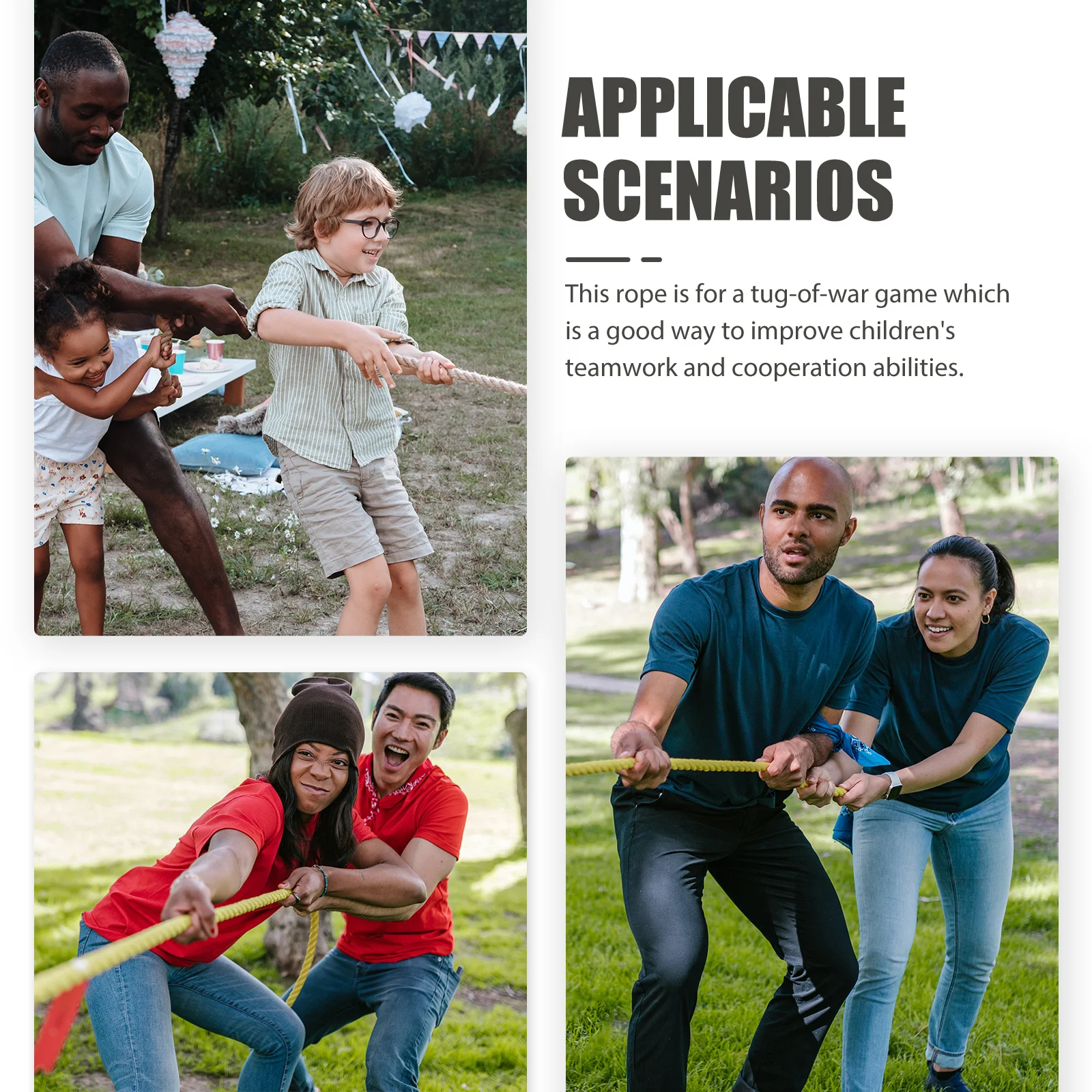 APPLICABLE SCENARIOS

This rope is for a tug-of-war game which is a good way to improve children's teamwork and cooperation abilities.